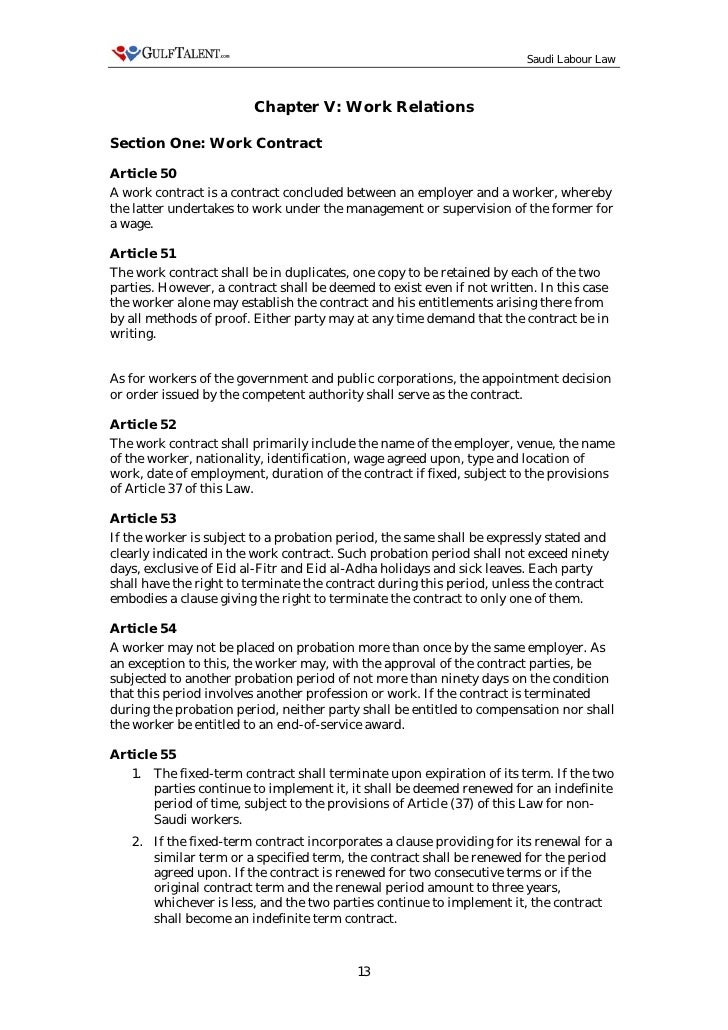 GULFTALENT.com

Saudi Labour Law

Chapter V: Work Relations

Section One: Work Contract

Article 50
A work contract is a contract concluded between an employer and a worker, whereby the latter undertakes to work under the management or supervision of the former for a wage.

Article 51
The work contract shall be in duplicates, one copy to be retained by each of the two parties. However, a contract shall be deemed to exist even if not written. In this case the worker alone may establish the contract and his entitlements arising there from by all methods of proof. Either party may at any time demand that the contract be in writing.

As for workers of the government and public corporations, the appointment decision or order issued by the competent authority shall serve as the contract.

Article 52
The work contract shall primarily include the name of the employer, venue, the name of the worker, nationality, identification, wage agreed upon, type and location of work, date of employment, duration of the contract if fixed, subject to the provisions of Article 37 of this Law.

Article 53
If the worker is subject to a probation period, the same shall be expressly stated and clearly indicated in the work contract. Such probation period shall not exceed ninety days, exclusive of Eid al-Fitr and Eid al-Adha holidays and sick leaves. Each party shall have the right to terminate the contract during this period, unless the contract embodies a clause giving the right to terminate the contract to only one of them.

Article 54
A worker may not be placed on probation more than once by the same employer. As an exception to this, the worker may, with the approval of the contract parties, be subjected to another probation period of not more than ninety days on the condition that this period involves another profession or work. If the contract is terminated during the probation period, neither party shall be entitled to compensation nor shall the worker be entitled to an end-of-service award.

Article 55
1. The fixed-term contract shall terminate upon expiration of its term. If the two parties continue to implement it, it shall be deemed renewed for an indefinite period of time, subject to the provisions of Article (37) of this Law for non-Saudi workers.
2. If the fixed-term contract incorporates a clause providing for its renewal for a similar term or a specified term, the contract shall be renewed for the period agreed upon. If the contract is renewed for two consecutive terms or if the original contract term and the renewal period amount to three years, whichever is less, and the two parties continue to implement it, the contract shall become an indefinite term contract.

13